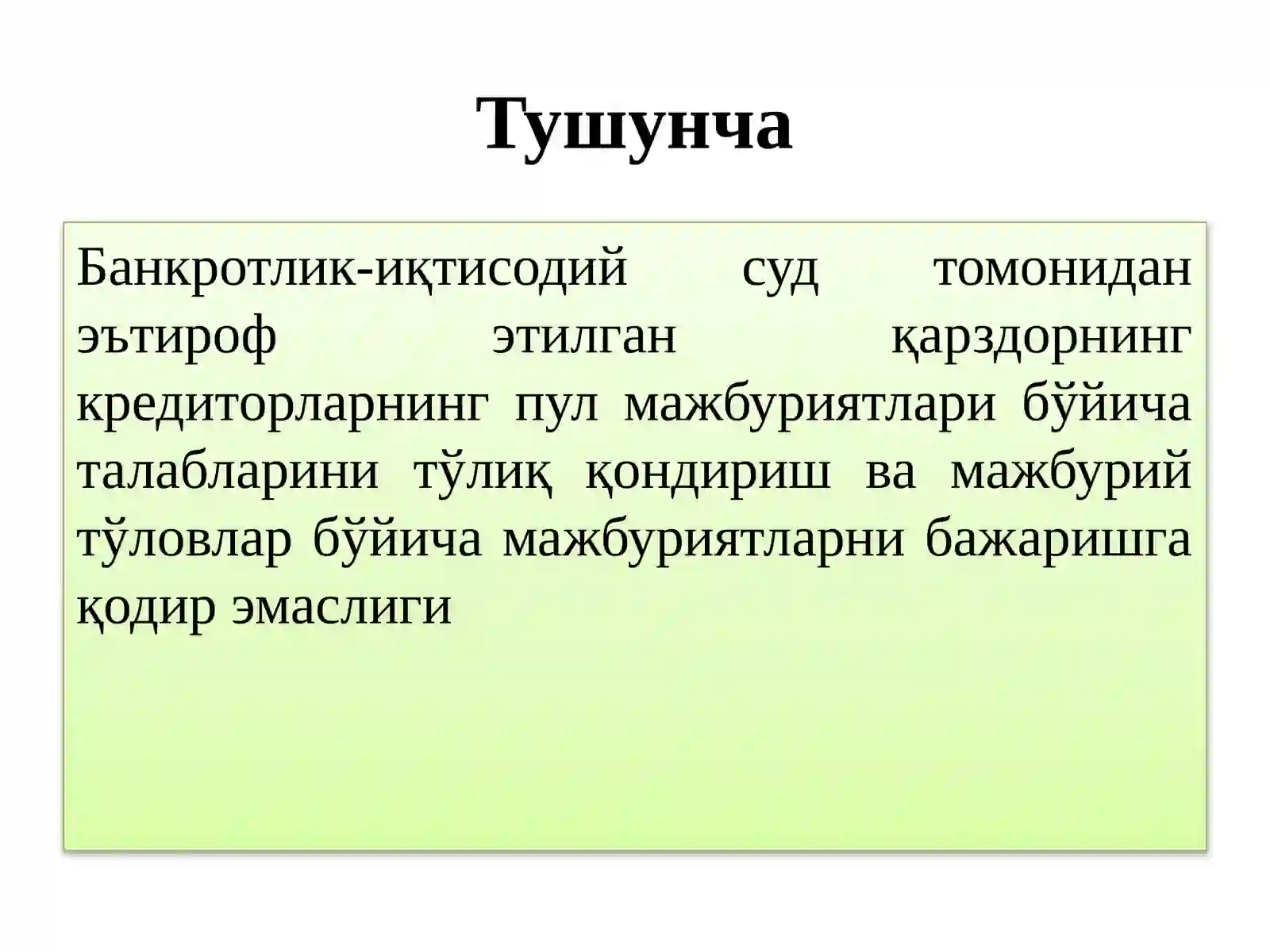 Тушунча

Банкротлик-иқтисодий суд томонидан эътироф этилган қарздорнинг кредиторларнинг пул мажбуриятлари бўйича талабларини тўлиқ қондириш ва мажбурий тўловлар бўйича мажбуриятларни бажаришга қодир эмаслиги